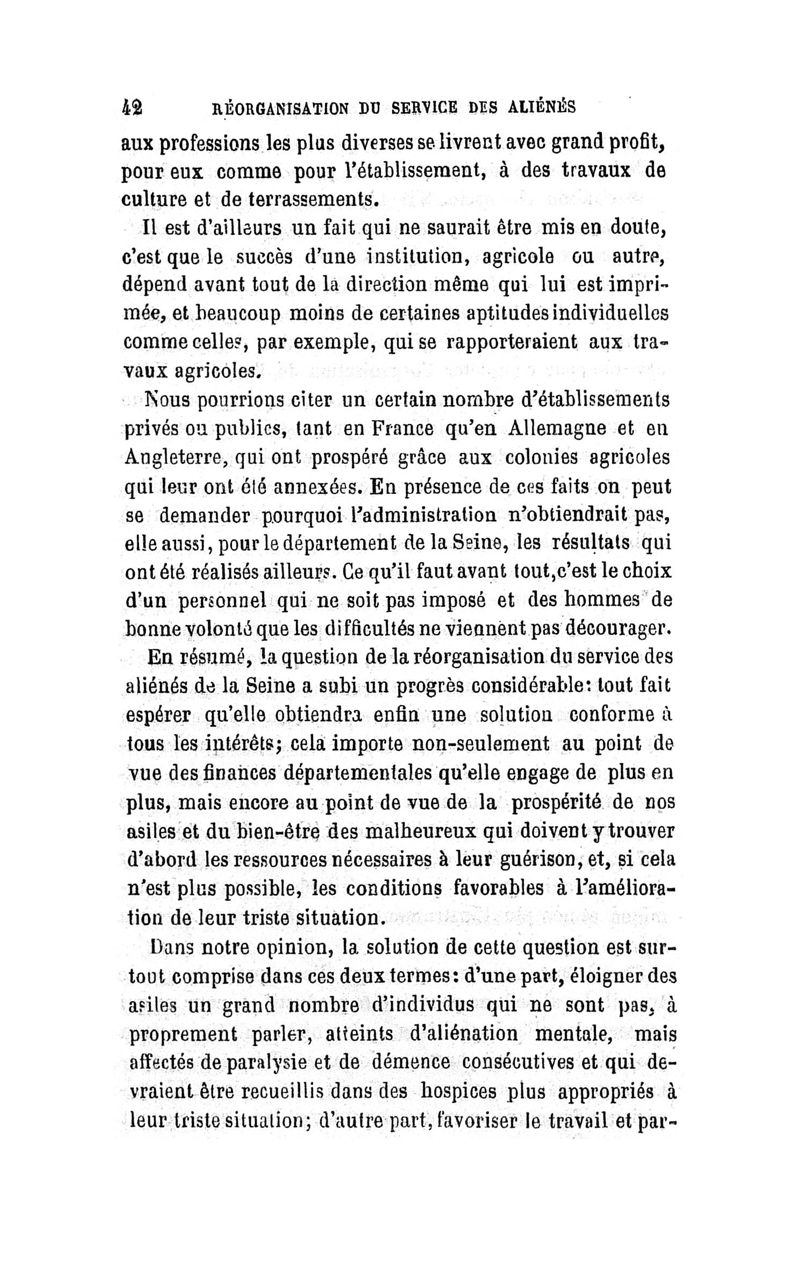 42 RÉORGANISATION DU SERVICE DES ALIÉNÉS

aux professions les plus diverses se livrent avec grand profit, pour eux comme pour l'établissement, à des travaux de culture et de terrassements.

Il est d'ailleurs un fait qui ne saurait être mis en doute, c'est que le succès d'une institution, agricole ou autre, dépend avant tout de la direction même qui lui est imprimée, et beaucoup moins de certaines aptitudes individuelles comme celles, par exemple, qui se rapporteraient aux travaux agricoles.

Nous pourrions citer un certain nombre d'établissements privés ou publics, tant en France qu'en Allemagne et en Angleterre, qui ont prospéré grâce aux colonies agricoles qui leur ont été annexées. En présence de ces faits on peut se demander pourquoi l'administration n'obtiendrait pas, elle aussi, pour le département de la Seine, les résultats qui ont été réalisés ailleurs. Ce qu'il faut avant tout, c'est le choix d'un personnel qui ne soit pas imposé et des hommes de bonne volonté que les difficultés ne viennent pas décourager.

En résumé, la question de la réorganisation du service des aliénés de la Seine a subi un progrès considérable: tout fait espérer qu'elle obtiendra enfin une solution conforme à tous les intérêts; cela importe non-seulement au point de vue des finances départementales qu'elle engage de plus en plus, mais encore au point de vue de la prospérité de nos asiles et du bien-être des malheureux qui doivent y trouver d'abord les ressources nécessaires à leur guérison, et, si cela n'est plus possible, les conditions favorables à l'amélioration de leur triste situation.

Dans notre opinion, la solution de cette question est surtout comprise dans ces deux termes: d'une part, éloigner des asiles un grand nombre d'individus qui ne sont pas, à proprement parler, atteints d'aliénation mentale, mais affectés de paralysie et de démence consécutives et qui devraient être recueillis dans des hospices plus appropriés à leur triste situation; d'autre part, favoriser le travail et par-